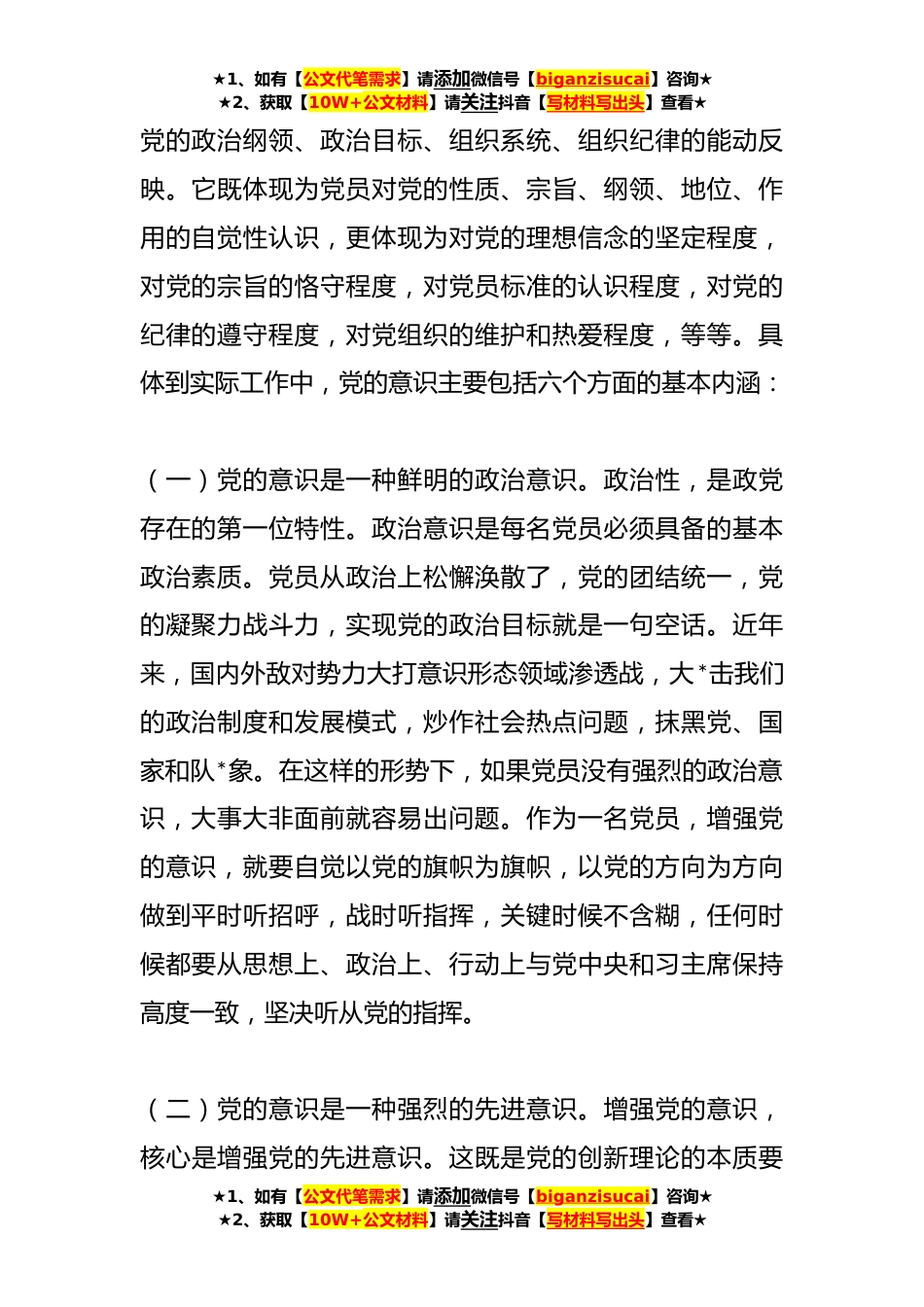 ★1、如有【公文代笔需求】请添加微信号【biganzisucai】咨询★
★2、获取【10W+公文材料】请关注抖音【写材料写出头】查看★

党的政治纲领、政治目标、组织系统、组织纪律的能动反映。它既体现为党员对党的性质、宗旨、纲领、地位、作用的自觉性认识，更体现为对党的理想信念的坚定程度，对党的宗旨的恪守程度，对党员标准的认识程度，对党的纪律的遵守程度，对党组织的维护和热爱程度，等等。具体到实际工作中，党的意识主要包括六个方面的基本内涵：

（一）党的意识是一种鲜明的政治意识。政治性，是政党存在的第一位特性。政治意识是每名党员必须具备的基本政治素质。党员从政治上松懈涣散了，党的团结统一，党的凝聚力战斗力，实现党的政治目标就是一句空话。近年来，国内外敌对势力大打意识形态领域渗透战，大*击我们的政治制度和发展模式，炒作社会热点问题，抹黑党、国家和队*象。在这样的形势下，如果党员没有强烈的政治意识，大事大非面前就容易出问题。作为一名党员，增强党的意识，就要自觉以党的旗帜为旗帜，以党的方向为方向做到平时听招呼，战时听指挥，关键时候不含糊，任何时候都要从思想上、政治上、行动上与党中央和习主席保持高度一致，坚决听从党的指挥。

（二）党的意识是一种强烈的先进意识。增强党的意识，核心是增强党的先进意识。这既是党的创新理论的本质要

★1、如有【公文代笔需求】请添加微信号【biganzisucai】咨询★
★2、获取【10W+公文材料】请关注抖音【写材料写出头】查看★